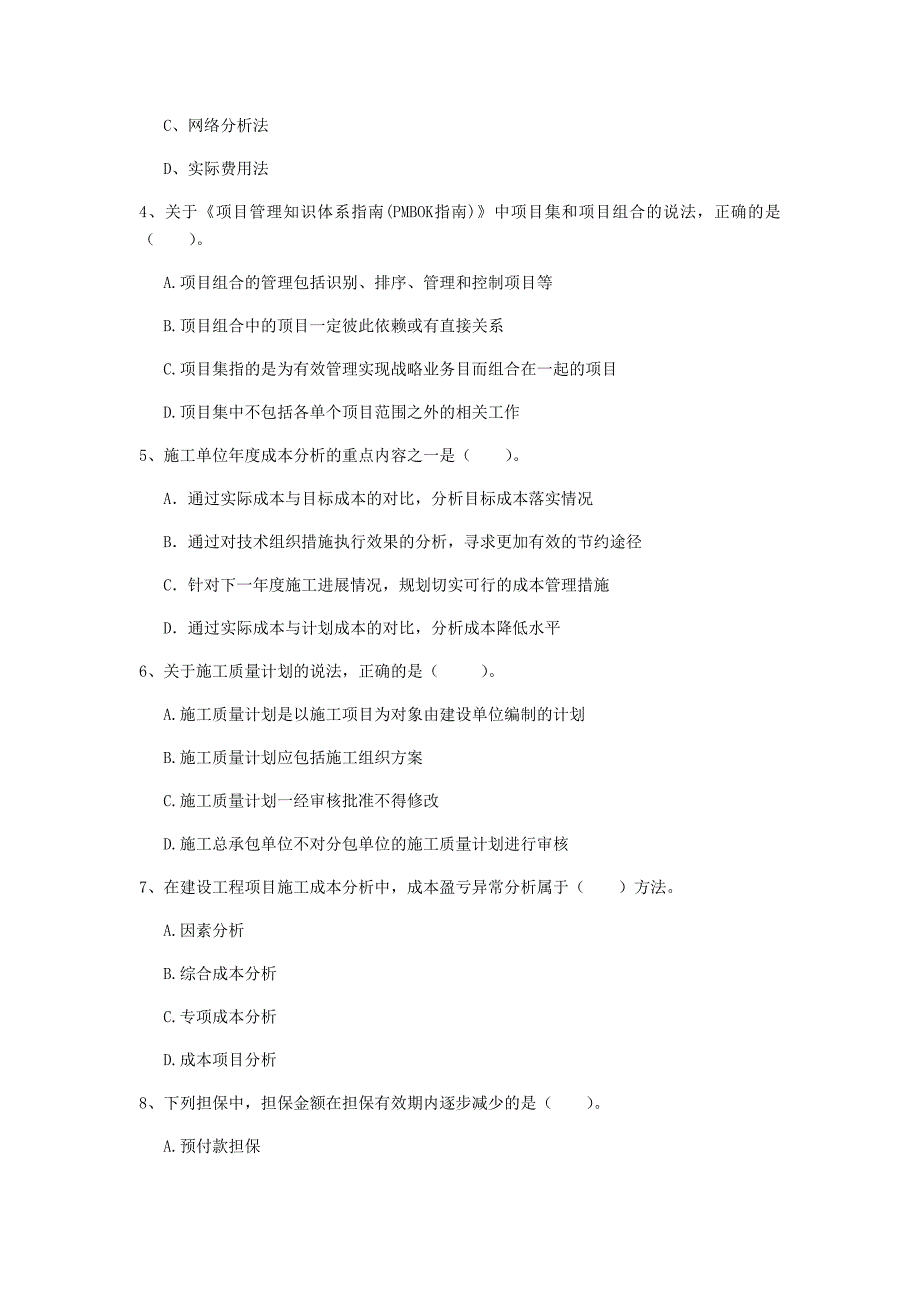 C、网络分析法

D、实际费用法

4、关于《项目管理知识体系指南(PMBOK指南)》中项目集和项目组合的说法，正确的是（　　）。

A.项目组合的管理包括识别、排序、管理和控制项目等

B.项目组合中的项目一定彼此依赖或有直接关系

C.项目集指的是为有效管理实现战略业务目而组合在一起的项目

D.项目集中不包括各单个项目范围之外的相关工作

5、施工单位年度成本分析的重点内容之一是（　　）。

A. 通过实际成本与目标成本的对比，分析目标成本落实情况

B. 通过对技术组织措施执行效果的分析，寻求更加有效的节约途径

C. 针对下一年度施工进展情况，规划切实可行的成本管理措施

D. 通过实际成本与计划成本的对比，分析成本降低水平

6、关于施工质量计划的说法，正确的是（　　）。

A.施工质量计划是以施工项目为对象由建设单位编制的计划

B.施工质量计划应包括施工组织方案

C.施工质量计划一经审核批准不得修改

D.施工总承包单位不对分包单位的施工质量计划进行审核

7、在建设工程项目施工成本分析中，成本盈亏异常分析属于（　　）方法。

A.因素分析

B.综合成本分析

C.专项成本分析

D.成本项目分析

8、下列担保中，担保金额在担保有效期内逐步减少的是（　　）。

A.预付款担保